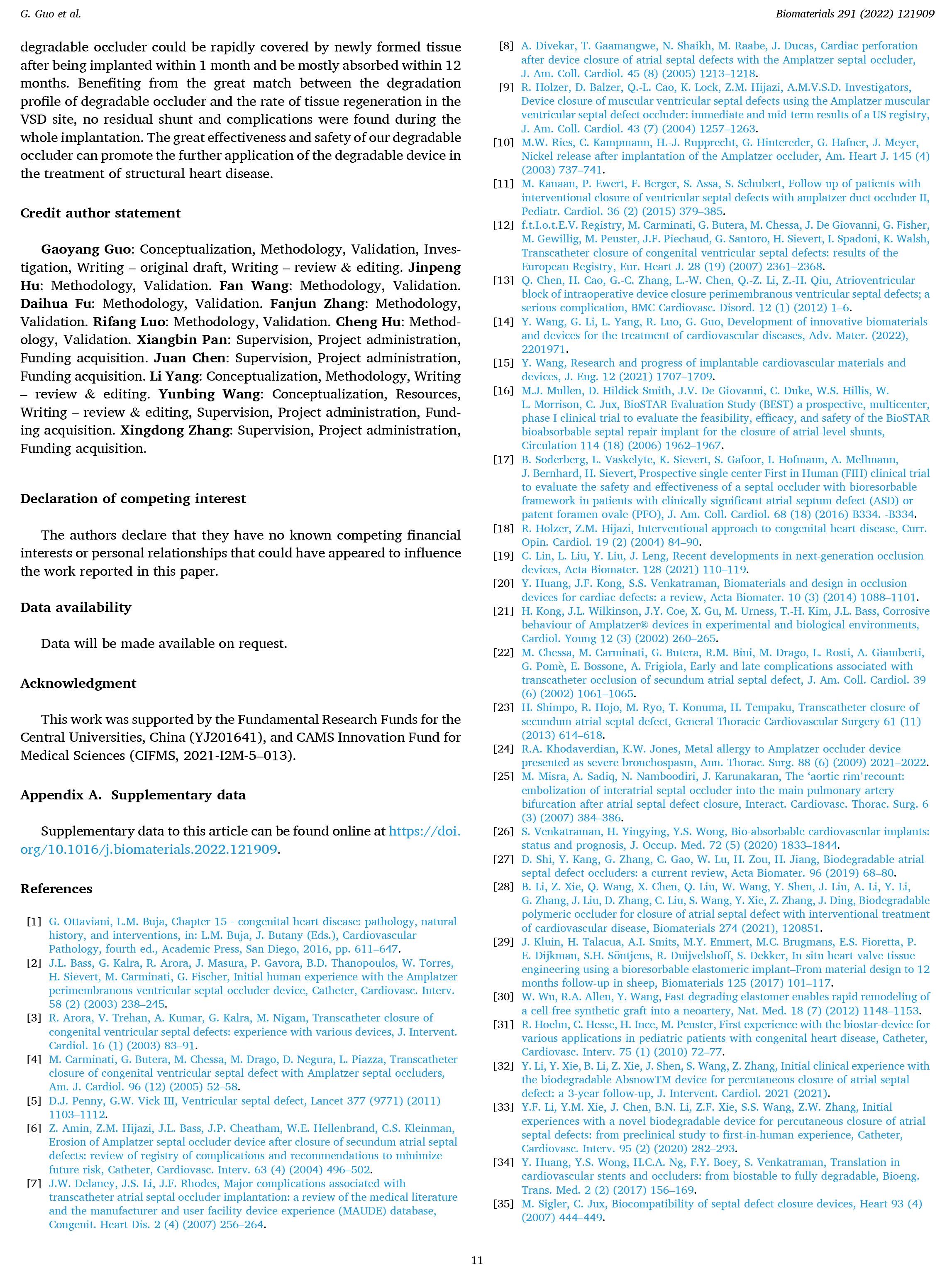 G. Guo et al.

Biomaterials 291 (2022) 121909

degradable occluder could be rapidly covered by newly formed tissue after being implanted within 1 month and be mostly absorbed within 12 months. Benefiting from the great match between the degradation profile of degradable occluder and the rate of tissue regeneration in the VSD site, no residual shunt and complications were found during the whole implantation. The great effectiveness and safety of our degradable occluder can promote the further application of the degradable device in the treatment of structural heart disease.

Credit author statement

Gaoyang Guo: Conceptualization, Methodology, Validation, Investigation, Writing – original draft, Writing – review & editing. Jinpeng Hu: Methodology, Validation. Fan Wang: Methodology, Validation. Daihua Fu: Methodology, Validation. Fanjun Zhang: Methodology, Validation. Rifang Luo: Methodology, Validation. Cheng Hu: Methodology, Validation. Xiangbin Pan: Supervision, Project administration, Funding acquisition. Juan Chen: Supervision, Project administration, Funding acquisition. Li Yang: Conceptualization, Methodology, Writing – review & editing. Yunbing Wang: Conceptualization, Resources, Writing – review & editing, Supervision, Project administration, Funding acquisition. Xingdong Zhang: Supervision, Project administration, Funding acquisition.

Declaration of competing interest

The authors declare that they have no known competing financial interests or personal relationships that could have appeared to influence the work reported in this paper.

Data availability

Data will be made available on request.

Acknowledgment

This work was supported by the Fundamental Research Funds for the Central Universities, China (YJ201641), and CAMS Innovation Fund for Medical Sciences (CIFMS, 2021-I2M-5–013).

Appendix A. Supplementary data

Supplementary data to this article can be found online at https://doi.org/10.1016/j.biomaterials.2022.121909.

References

[1] G. Ottaviani, L.M. Buja, Chapter 15 - congenital heart disease: pathology, natural history, and interventions, in: L.M. Buja, J. Butany (Eds.), Cardiovascular Pathology, fourth ed., Academic Press, San Diego, 2016, pp. 611–647.
[2] J.L. Bass, G. Kalra, R. Arora, J. Masura, P. Gavora, B.D. Thanopoulos, W. Torres, H. Sievert, M. Carminati, G. Fischer, Initial human experience with the Amplatzer perimembranous ventricular septal occluder device, Catheter, Cardiovasc. Interv. 58 (2) (2003) 238–245.
[3] R. Arora, V. Trehan, A. Kumar, G. Kalra, M. Nigam, Transcatheter closure of congenital ventricular septal defects: experience with various devices, J. Intervent. Cardiol. 16 (1) (2003) 83–91.
[4] M. Carminati, G. Butera, M. Chessa, M. Drago, D. Negura, L. Piazza, Transcatheter closure of congenital ventricular septal defect with Amplatzer septal occluders, Am. J. Cardiol. 96 (12) (2005) 52–58.
[5] D.J. Penny, G.W. Vick III, Ventricular septal defect, Lancet 377 (9771) (2011) 1103–1112.
[6] Z. Amin, Z.M. Hijazi, J.L. Bass, J.P. Cheatham, W.E. Hellenbrand, C.S. Kleinman, Erosion of Amplatzer septal occluder device after closure of secundum atrial septal defects: review of registry of complications and recommendations to minimize future risk, Catheter, Cardiovasc. Interv. 63 (4) (2004) 496–502.
[7] J.W. Delaney, J.S. Li, J.F. Rhodes, Major complications associated with transcatheter atrial septal occluder implantation: a review of the medical literature and the manufacturer and user facility device experience (MAUDE) database, Congenit. Heart Dis. 2 (4) (2007) 256–264.
[8] A. Divekar, T. Gaamangwe, N. Shaikh, M. Raabe, J. Ducas, Cardiac perforation after device closure of atrial septal defects with the Amplatzer septal occluder, J. Am. Coll. Cardiol. 45 (8) (2005) 1213–1218.
[9] R. Holzer, D. Balzer, Q.-L. Cao, K. Lock, Z.M. Hijazi, A.M.V.S.D. Investigators, Device closure of muscular ventricular septal defects using the Amplatzer muscular ventricular septal defect occluder: immediate and mid-term results of a US registry, J. Am. Coll. Cardiol. 43 (7) (2004) 1257–1263.
[10] M.W. Ries, C. Kampmann, H.-J. Rupprecht, G. Hintereder, G. Hafner, J. Meyer, Nickel release after implantation of the Amplatzer occluder, Am. Heart J. 145 (4) (2003) 737–741.
[11] M. Kanaan, P. Ewert, F. Berger, S. Assa, S. Schubert, Follow-up of patients with interventional closure of ventricular septal defects with amplatzer duct occluder II, Pediatr. Cardiol. 36 (2) (2015) 379–385.
[12] f.t.I.o.t.E.V. Registry, M. Carminati, G. Butera, M. Chessa, J. De Giovanni, G. Fisher, M. Gewillig, M. Peuster, J.F. Piechaud, G. Santoro, H. Sievert, I. Spadoni, K. Walsh, Transcatheter closure of congenital ventricular septal defects: results of the European Registry, Eur. Heart J. 28 (19) (2007) 2361–2368.
[13] Q. Chen, H. Cao, G.-C. Zhang, L.-W. Chen, Q.-Z. Li, Z.-H. Qiu, Atrioventricular block of intraoperative device closure perimembranous ventricular septal defects; a serious complication, BMC Cardiovasc. Disord. 12 (1) (2012) 1–6.
[14] Y. Wang, G. Li, L. Yang, R. Luo, G. Guo, Development of innovative biomaterials and devices for the treatment of cardiovascular diseases, Adv. Mater. (2022), 2201971.
[15] Y. Wang, Research and progress of implantable cardiovascular materials and devices, J. Eng. 12 (2021) 1707–1709.
[16] M.J. Mullen, D. Hildick-Smith, J.V. De Giovanni, C. Duke, W.S. Hillis, W. L. Morrison, C. Jux, BioSTAR Evaluation Study (BEST) a prospective, multicenter, phase I clinical trial to evaluate the feasibility, efficacy, and safety of the BioSTAR bioabsorbable septal repair implant for the closure of atrial-level shunts, Circulation 114 (18) (2006) 1962–1967.
[17] B. Soderberg, L. Vaskelyte, K. Sievert, S. Gafoor, I. Hofmann, A. Mellmann, J. Bernhard, H. Sievert, Prospective single center First in Human (FIH) clinical trial to evaluate the safety and effectiveness of a septal occluder with bioresorbable framework in patients with clinically significant atrial septum defect (ASD) or patent foramen ovale (PFO), J. Am. Coll. Cardiol. 68 (18) (2016) B334. -B334.
[18] R. Holzer, Z.M. Hijazi, Interventional approach to congenital heart disease, Curr. Opin. Cardiol. 19 (2) (2004) 84–90.
[19] C. Lin, L. Liu, Y. Liu, J. Leng, Recent developments in next-generation occlusion devices, Acta Biomater. 128 (2021) 110–119.
[20] Y. Huang, J.F. Kong, S.S. Venkatraman, Biomaterials and design in occlusion devices for cardiac defects: a review, Acta Biomater. 10 (3) (2014) 1088–1101.
[21] H. Kong, J.L. Wilkinson, J.Y. Coe, X. Gu, M. Urness, T.-H. Kim, J.L. Bass, Corrosive behaviour of Amplatzer® devices in experimental and biological environments, Cardiol. Young 12 (3) (2002) 260–265.
[22] M. Chessa, M. Carminati, G. Butera, R.M. Bini, M. Drago, L. Rosti, A. Giamberti, G. Pomè, E. Bossone, A. Frigiola, Early and late complications associated with transcatheter occlusion of secundum atrial septal defect, J. Am. Coll. Cardiol. 39 (6) (2002) 1061–1065.
[23] H. Shimpo, R. Hojo, M. Ryo, T. Konuma, H. Tempaku, Transcatheter closure of secundum atrial septal defect, General Thoracic Cardiovascular Surgery 61 (11) (2013) 614–618.
[24] R.A. Khodaverdian, K.W. Jones, Metal allergy to Amplatzer occluder device presented as severe bronchospasm, Ann. Thorac. Surg. 88 (6) (2009) 2021–2022.
[25] M. Misra, A. Sadiq, N. Namboodiri, J. Karunakaran, The 'aortic rim'recount: embolization of interatrial septal occluder into the main pulmonary artery bifurcation after atrial septal defect closure, Interact. Cardiovasc. Thorac. Surg. 6 (3) (2007) 384–386.
[26] S. Venkatraman, H. Yingying, Y.S. Wong, Bio-absorbable cardiovascular implants: status and prognosis, J. Occup. Med. 72 (5) (2020) 1833–1844.
[27] D. Shi, Y. Kang, G. Zhang, C. Gao, W. Lu, H. Zou, H. Jiang, Biodegradable atrial septal defect occluders: a current review, Acta Biomater. 96 (2019) 68–80.
[28] B. Li, Z. Xie, Q. Wang, X. Chen, Q. Liu, W. Wang, Y. Shen, J. Liu, A. Li, Y. Li, G. Zhang, J. Liu, D. Zhang, C. Liu, S. Wang, Y. Xie, Z. Zhang, J. Ding, Biodegradable polymeric occluder for closure of atrial septal defect with interventional treatment of cardiovascular disease, Biomaterials 274 (2021), 120851.
[29] J. Kluin, H. Talacua, A.I. Smits, M.Y. Emmert, M.C. Brugmans, E.S. Fioretta, P. E. Dijkman, S.H. Söntjens, R. Duijvelshoff, S. Dekker, In situ heart valve tissue engineering using a bioresorbable elastomeric implant–From material design to 12 months follow-up in sheep, Biomaterials 125 (2017) 101–117.
[30] W. Wu, R.A. Allen, Y. Wang, Fast-degrading elastomer enables rapid remodeling of a cell-free synthetic graft into a neoartery, Nat. Med. 18 (7) (2012) 1148–1153.
[31] R. Hoehn, C. Hesse, H. Ince, M. Peuster, First experience with the biostar-device for various applications in pediatric patients with congenital heart disease, Catheter, Cardiovasc. Interv. 75 (1) (2010) 72–77.
[32] Y. Li, Y. Xie, B. Li, Z. Xie, J. Shen, S. Wang, Z. Zhang, Initial clinical experience with the biodegradable AbsnowTM device for percutaneous closure of atrial septal defect: a 3-year follow-up, J. Intervent. Cardiol. 2021 (2021).
[33] Y.F. Li, Y.M. Xie, J. Chen, B.N. Li, Z.F. Xie, S.S. Wang, Z.W. Zhang, Initial experiences with a novel biodegradable device for percutaneous closure of atrial septal defects: from preclinical study to first-in-human experience, Catheter, Cardiovasc. Interv. 95 (2) (2020) 282–293.
[34] Y. Huang, Y.S. Wong, H.C.A. Ng, F.Y. Boey, S. Venkatraman, Translation in cardiovascular stents and occluders: from biostable to fully degradable, Bioeng. Trans. Med. 2 (2) (2017) 156–169.
[35] M. Sigler, C. Jux, Biocompatibility of septal defect closure devices, Heart 93 (4) (2007) 444–449.

11